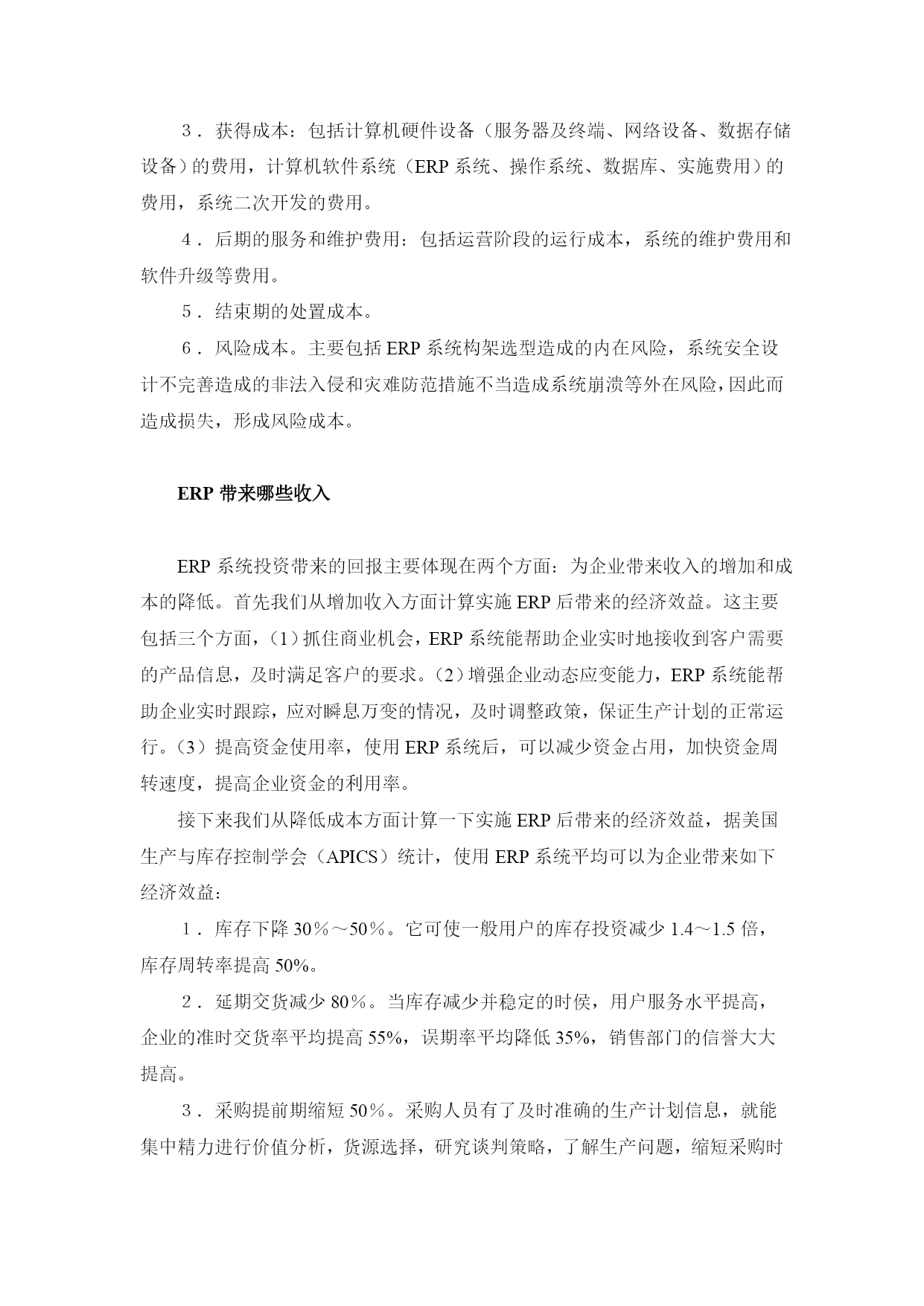 3．获得成本：包括计算机硬件设备（服务器及终端、网络设备、数据存储设备）的费用，计算机软件系统（ERP 系统、操作系统、数据库、实施费用）的费用，系统二次开发的费用。

4．后期的服务和维护费用：包括运营阶段的运行成本，系统的维护费用和软件升级等费用。

5．结束期的处置成本。

6．风险成本。主要包括 ERP 系统构架选型造成的内在风险，系统安全设计不完善造成的非法入侵和灾难防范措施不当造成系统崩溃等外在风险，因此而造成损失，形成风险成本。

ERP 带来哪些收入

ERP 系统投资带来的回报主要体现在两个方面：为企业带来收入的增加和成本的降低。首先我们从增加收入方面计算实施 ERP 后带来的经济效益。这主要包括三个方面，（1）抓住商业机会，ERP 系统能帮助企业实时地接收到客户需要的产品信息，及时满足客户的要求。（2）增强企业动态应变能力，ERP 系统能帮助企业实时跟踪，应对瞬息万变的情况，及时调整政策，保证生产计划的正常运行。（3）提高资金使用率，使用 ERP 系统后，可以减少资金占用，加快资金周转速度，提高企业资金的利用率。

接下来我们从降低成本方面计算一下实施 ERP 后带来的经济效益，据美国生产与库存控制学会（APICS）统计，使用 ERP 系统平均可以为企业带来如下经济效益：

1．库存下降 30％～50％。它可使一般用户的库存投资减少 1.4～1.5 倍，库存周转率提高 50%。

2．延期交货减少 80％。当库存减少并稳定的时侯，用户服务水平提高，企业的准时交货率平均提高 55%，误期率平均降低 35%，销售部门的信誉大大提高。

3．采购提前期缩短 50％。采购人员有了及时准确的生产计划信息，就能集中精力进行价值分析，货源选择，研究谈判策略，了解生产问题，缩短采购时